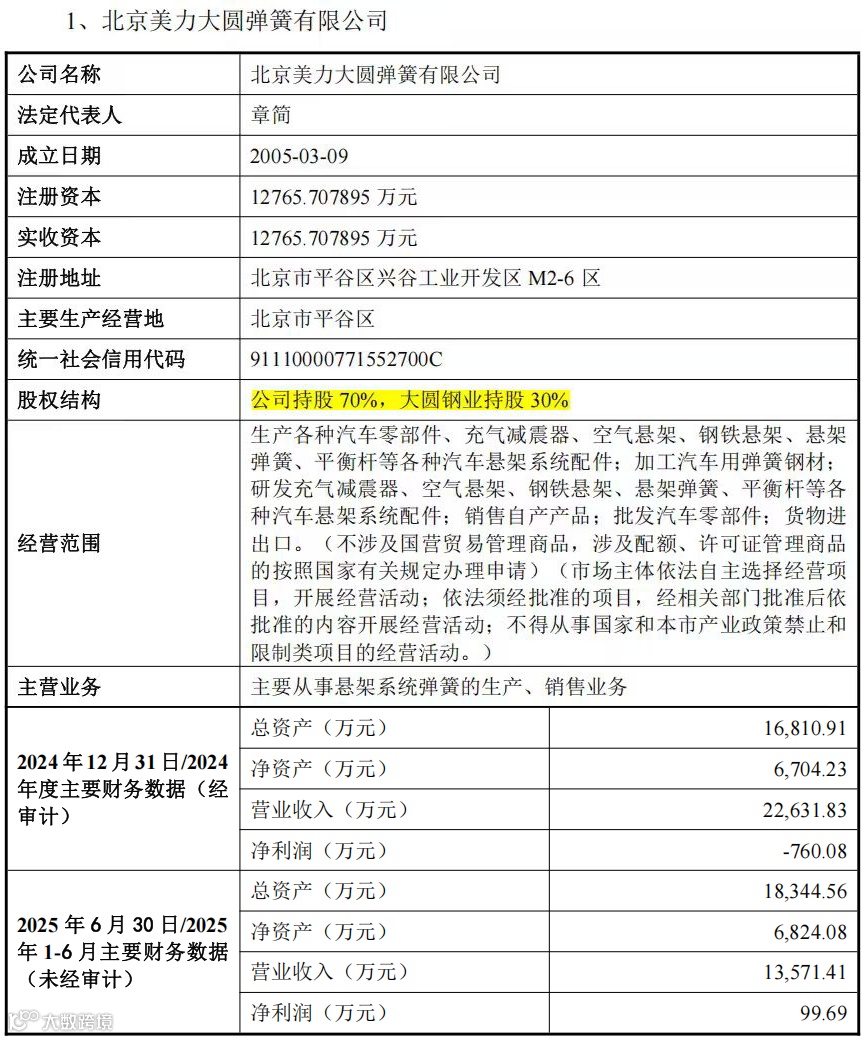 1、北京美力大圆弹簧有限公司

| 公司名称 | 北京美力大圆弹簧有限公司 | |
|---|---|---|
| 法定代表人 | 章简 | |
| 成立日期 | 2005-03-09 | |
| 注册资本 | 12765.707895 万元 | |
| 实收资本 | 12765.707895 万元 | |
| 注册地址 | 北京市平谷区兴谷工业开发区 M2-6 区 | |
| 主要生产经营地 | 北京市平谷区 | |
| 统一社会信用代码 | 91110000771552700C | |
| 股权结构 | 公司持股 70%，大圆钢业持股 30% | |
| 经营范围 | 生产各种汽车零部件、充气减震器、空气悬架、钢铁悬架、悬架弹簧、平衡杆等各种汽车悬架系统配件；加工汽车用弹簧钢材；研发充气减震器、空气悬架、钢铁悬架、悬架弹簧、平衡杆等各种汽车悬架系统配件；销售自产产品；批发汽车零部件；货物进出口。（不涉及国营贸易管理商品，涉及配额、许可证管理商品的按照国家有关规定办理申请）（市场主体依法自主选择经营项目，开展经营活动；依法须经批准的项目，经相关部门批准后依批准的内容开展经营活动；不得从事国家和本市产业政策禁止和限制类项目的经营活动。） | |
| 主营业务 | 主要从事悬架系统弹簧的生产、销售业务 | |
| 2024 年 12 月 31 日/2024 年度主要财务数据（经审计） | 总资产（万元） | 16,810.91 |
| | 净资产（万元） | 6,704.23 |
| | 营业收入（万元） | 22,631.83 |
| | 净利润（万元） | -760.08 |
| 2025 年 6 月 30 日/2025 年 1-6 月主要财务数据（未经审计） | 总资产（万元） | 18,344.56 |
| | 净资产（万元） | 6,824.08 |
| | 营业收入（万元） | 13,571.41 |
| | 净利润（万元） | 99.69 |

大数跨境